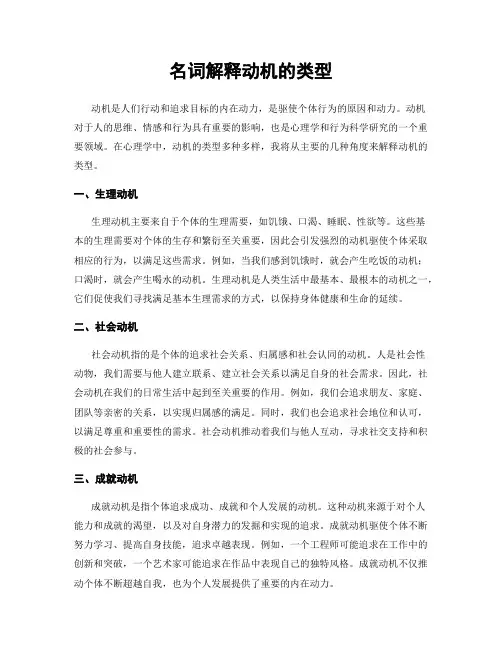 名词解释动机的类型

动机是人们行动和追求目标的内在动力，是驱使个体行为的原因和动力。动机对于人的思维、情感和行为具有重要的影响，也是心理学和行为科学研究的一个重要领域。在心理学中，动机的类型多种多样，我将从主要的几种角度来解释动机的类型。

一、生理动机

生理动机主要来自于个体的生理需要，如饥饿、口渴、睡眠、性欲等。这些基本的生理需要对个体的生存和繁衍至关重要，因此会引发强烈的动机驱使个体采取相应的行为，以满足这些需求。例如，当我们感到饥饿时，就会产生吃饭的动机；口渴时，就会产生喝水的动机。生理动机是人类生活中最基本、最根本的动机之一，它们促使我们寻找满足基本生理需求的方式，以保持身体健康和生命的延续。

二、社会动机

社会动机指的是个体的追求社会关系、归属感和社会认同的动机。人是社会性动物，我们需要与他人建立联系、建立社会关系以满足自身的社会需求。因此，社会动机在我们的日常生活中起到至关重要的作用。例如，我们会追求朋友、家庭、团队等亲密的关系，以实现归属感的满足。同时，我们也会追求社会地位和认可，以满足尊重和重要性的需求。社会动机推动着我们与他人互动，寻求社交支持和积极的社会参与。

三、成就动机

成就动机是指个体追求成功、成就和个人发展的动机。这种动机来源于对个人能力和成就的渴望，以及对自身潜力的发掘和实现的追求。成就动机驱使个体不断努力学习、提高自身技能，追求卓越表现。例如，一个工程师可能追求在工作中的创新和突破，一个艺术家可能追求在作品中表现自己的独特风格。成就动机不仅推动个体不断超越自我，也为个人发展提供了重要的内在动力。